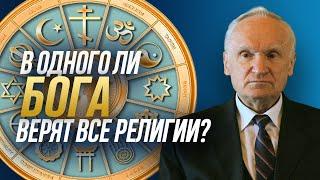 В ОДНОГО ЛИ
БОГА
ВЕРЯТ ВСЕ РЕЛИГИИ?